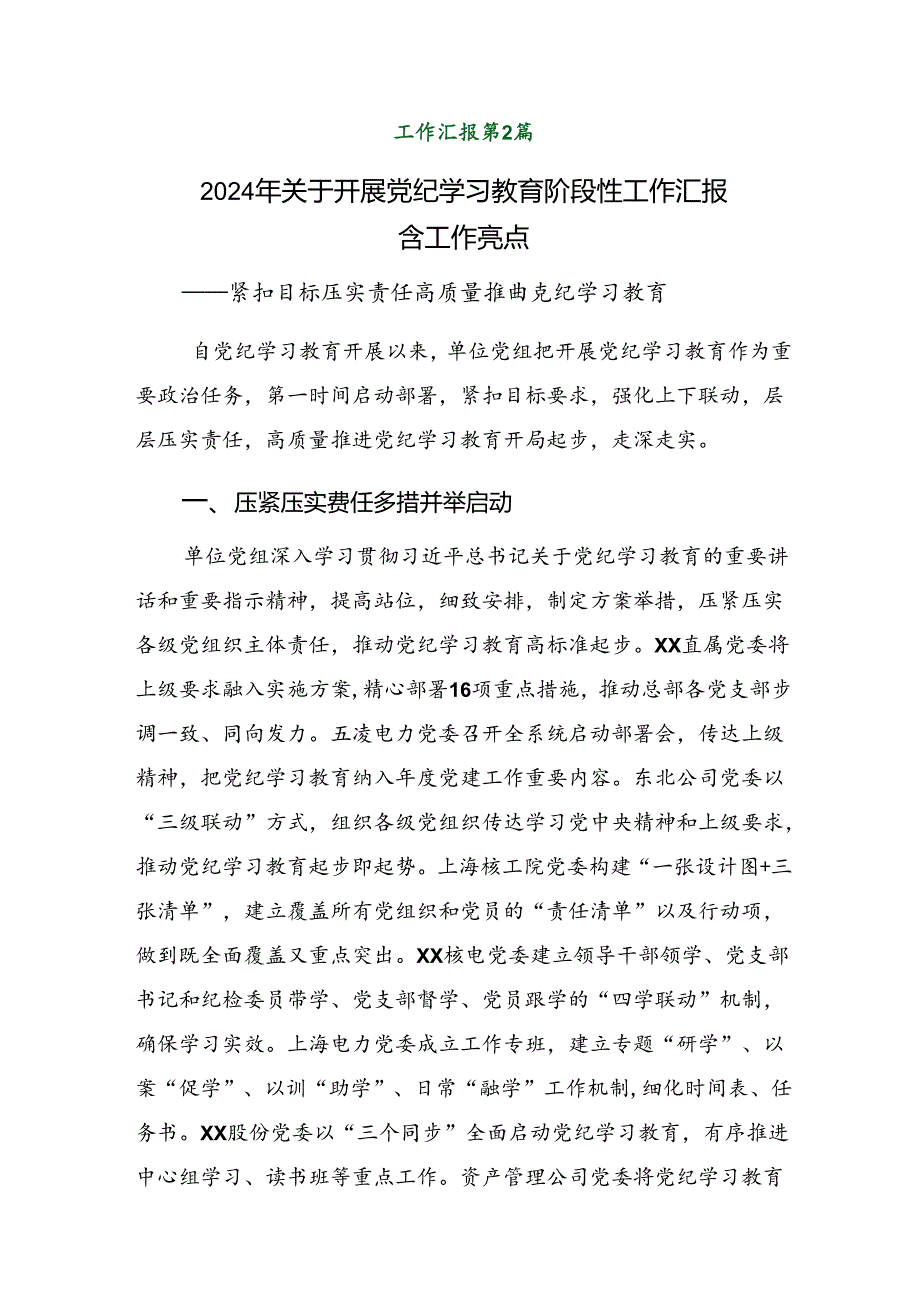 工作汇报第2篇

2024年关于开展党纪学习教育阶段性工作汇报含工作亮点

——紧扣目标压实责任高质量推曲克纪学习教育

自党纪学习教育开展以来，单位党组把开展党纪学习教育作为重要政治任务，第一时间启动部署，紧扣目标要求，强化上下联动，层层压实责任，高质量推进党纪学习教育开局起步，走深走实。

一、压紧压实费任多措并举启动

单位党组深入学习贯彻习近平总书记关于党纪学习教育的重要讲话和重要指示精神，提高站位，细致安排，制定方案举措，压紧压实各级党组织主体责任，推动党纪学习教育高标准起步。XX直属党委将上级要求融入实施方案，精心部署16项重点措施，推动总部各党支部步调一致、同向发力。五凌电力党委召开全系统启动部署会，传达上级精神，把党纪学习教育纳入年度党建工作重要内容。东北公司党委以“三级联动”方式，组织各级党组织传达学习党中央精神和上级要求，推动党纪学习教育起步即起势。上海核工院党委构建“一张设计图+三张清单”，建立覆盖所有党组织和党员的“责任清单”以及行动项，做到既全面覆盖又重点突出。XX核电党委建立领导干部领学、党支部书记和纪检委员带学、党支部督学、党员跟学的“四学联动”机制，确保学习实效。上海电力党委成立工作专班，建立专题“研学”、以案“促学”、以训“助学”、日常“融学”工作机制，细化时间表、任务书。XX股份党委以“三个同步”全面启动党纪学习教育，有序推进中心组学习、读书班等重点工作。资产管理公司党委将党纪学习教育